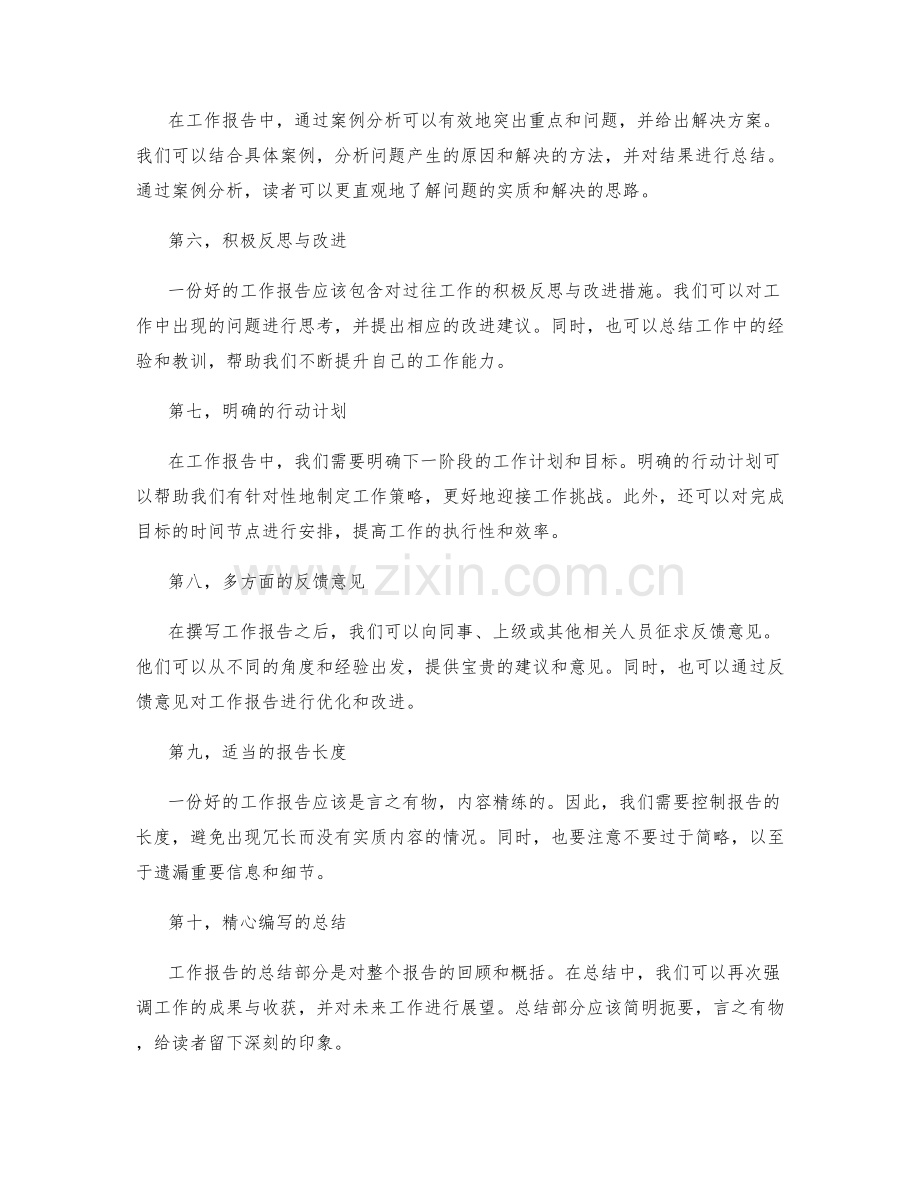 在工作报告中，通过案例分析可以有效地突出重点和问题，并给出解决方案。我们可以结合具体案例，分析问题产生的原因和解决的方法，并对结果进行总结。通过案例分析，读者可以更直观地了解问题的实质和解决的思路。

第六，积极反思与改进

一份好的工作报告应该包含对过往工作的积极反思与改进措施。我们可以对工作中出现的问题进行思考，并提出相应的改进建议。同时，也可以总结工作中的经验和教训，帮助我们不断提升自己的工作能力。

第七，明确的行动计划

在工作报告中，我们需要明确下一阶段的工作计划和目标。明确的行动计划可以帮助我们有针对性地制定工作策略，更好地迎接工作挑战。此外，还可以对完成目标的时间节点进行安排，提高工作的执行性和效率。

第八，多方面的反馈意见

在撰写工作报告之后，我们可以向同事、上级或其他相关人员征求反馈意见。他们可以从不同的角度和经验出发，提供宝贵的建议和意见。同时，也可以通过反馈意见对工作报告进行优化和改进。

第九，适当的报告长度

一份好的工作报告应该是言之有物，内容精练的。因此，我们需要控制报告的长度，避免出现冗长而没有实质内容的情况。同时，也要注意不要过于简略，以至于遗漏重要信息和细节。

第十，精心编写的总结

工作报告的总结部分是对整个报告的回顾和概括。在总结中，我们可以再次强调工作的成果与收获，并对未来工作进行展望。总结部分应该简明扼要，言之有物，给读者留下深刻的印象。

www.zixin.com.cn